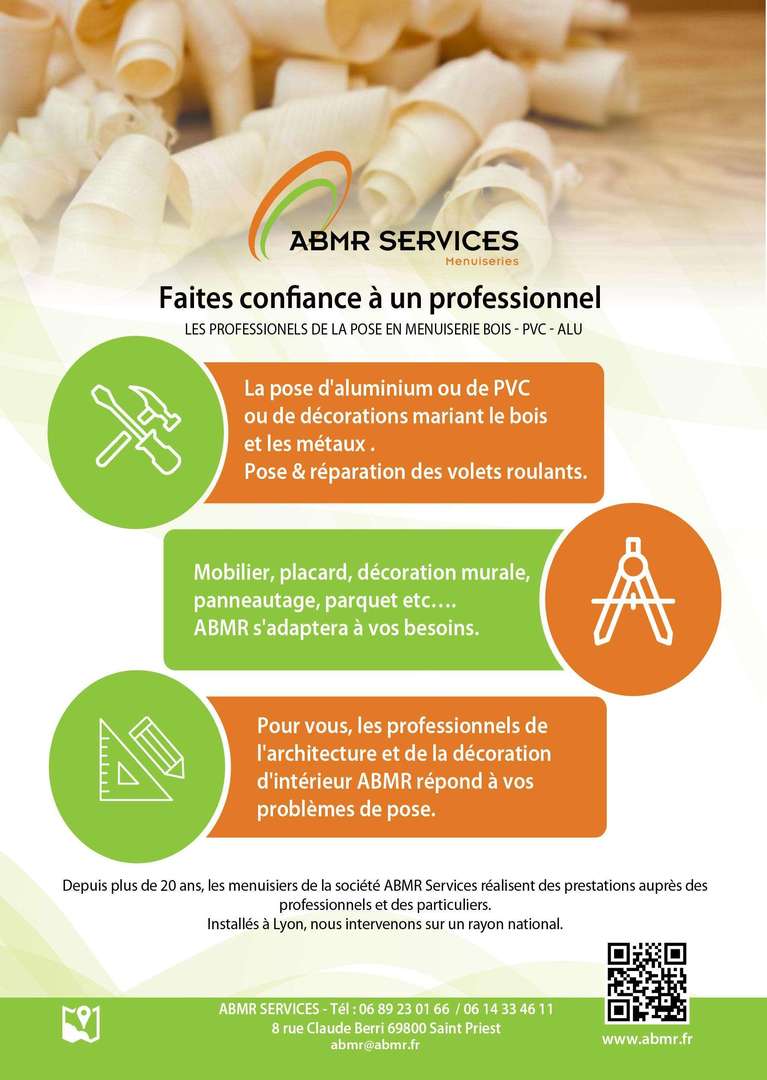 ABMR SERVICES
Menuiseries

Faites confiance à un professionnel

LES PROFESSIONELS DE LA POSE EN MENUISERIE BOIS - PVC - ALU

La pose d'aluminium ou de PVC ou de décorations mariant le bois et les métaux .
Pose & réparation des volets roulants.

Mobilier, placard, décoration murale, panneautage, parquet etc….
ABMR s'adaptera à vos besoins.

Pour vous, les professionnels de l'architecture et de la décoration d'intérieur ABMR répond à vos problèmes de pose.

Depuis plus de 20 ans, les menuisiers de la société ABMR Services réalisent des prestations auprès des professionnels et des particuliers.
Installés à Lyon, nous intervenons sur un rayon national.

ABMR SERVICES - Tél : 06 89 23 01 66 / 06 14 33 46 11
8 rue Claude Berri 69800 Saint Priest
abmr@abmr.fr

www.abmr.fr